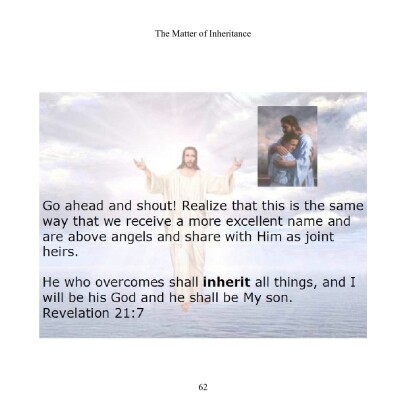 The Matter of Inheritance

Go ahead and shout! Realize that this is the same way that we receive a more excellent name and are above angels and share with Him as joint heirs.

He who overcomes shall inherit all things, and I will be his God and he shall be My son. Revelation 21:7

62